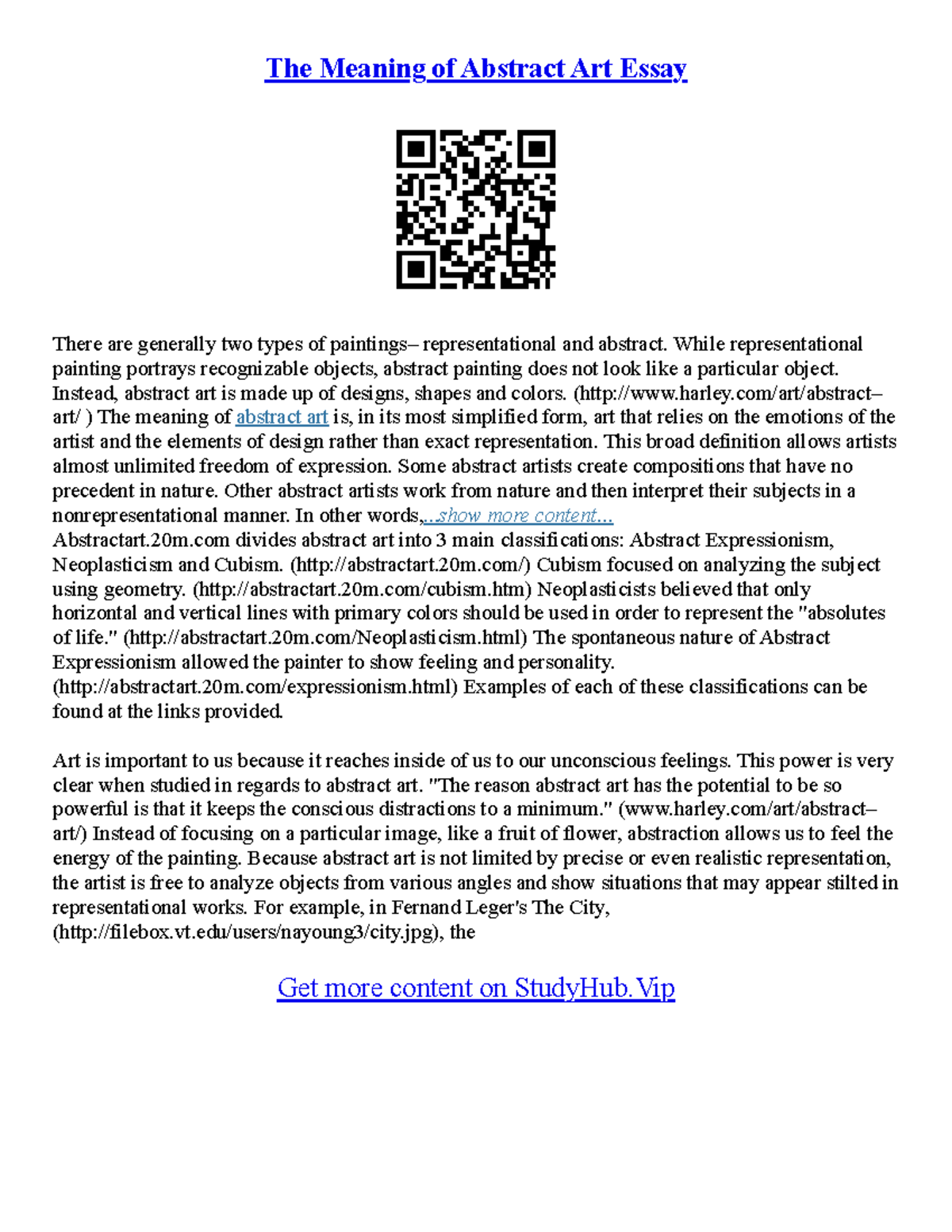 The Meaning of Abstract Art Essay

There are generally two types of paintings– representational and abstract. While representational painting portrays recognizable objects, abstract painting does not look like a particular object. Instead, abstract art is made up of designs, shapes and colors. (http://www.harley.com/art/abstract–art/ ) The meaning of abstract art is, in its most simplified form, art that relies on the emotions of the artist and the elements of design rather than exact representation. This broad definition allows artists almost unlimited freedom of expression. Some abstract artists create compositions that have no precedent in nature. Other abstract artists work from nature and then interpret their subjects in a nonrepresentational manner. In other words,...show more content...
Abstractart.20m.com divides abstract art into 3 main classifications: Abstract Expressionism, Neoplasticism and Cubism. (http://abstractart.20m.com/) Cubism focused on analyzing the subject using geometry. (http://abstractart.20m.com/cubism.htm) Neoplasticists believed that only horizontal and vertical lines with primary colors should be used in order to represent the "absolutes of life." (http://abstractart.20m.com/Neoplasticism.html) The spontaneous nature of Abstract Expressionism allowed the painter to show feeling and personality. (http://abstractart.20m.com/expressionism.html) Examples of each of these classifications can be found at the links provided.

Art is important to us because it reaches inside of us to our unconscious feelings. This power is very clear when studied in regards to abstract art. "The reason abstract art has the potential to be so powerful is that it keeps the conscious distractions to a minimum." (www.harley.com/art/abstract–art/) Instead of focusing on a particular image, like a fruit of flower, abstraction allows us to feel the energy of the painting. Because abstract art is not limited by precise or even realistic representation, the artist is free to analyze objects from various angles and show situations that may appear stilted in representational works. For example, in Fernand Leger's The City, (http://filebox.vt.edu/users/nayoung3/city.jpg), the

Get more content on StudyHub.Vip